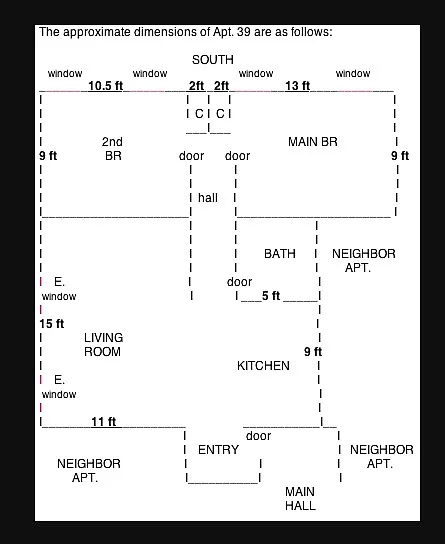 The approximate dimensions of Apt. 39 are as follows:

SOUTH

window window window window

10.5 ft 2ft 2ft 13 ft

C C

2nd BR

MAIN BR

9 ft

door door

9 ft

hall

BATH

NEIGHBOR APT.

E. window

door

5 ft

15 ft

LIVING ROOM

9 ft

KITCHEN

E. window

11 ft

door

ENTRY

NEIGHBOR APT.

NEIGHBOR APT.

MAIN HALL